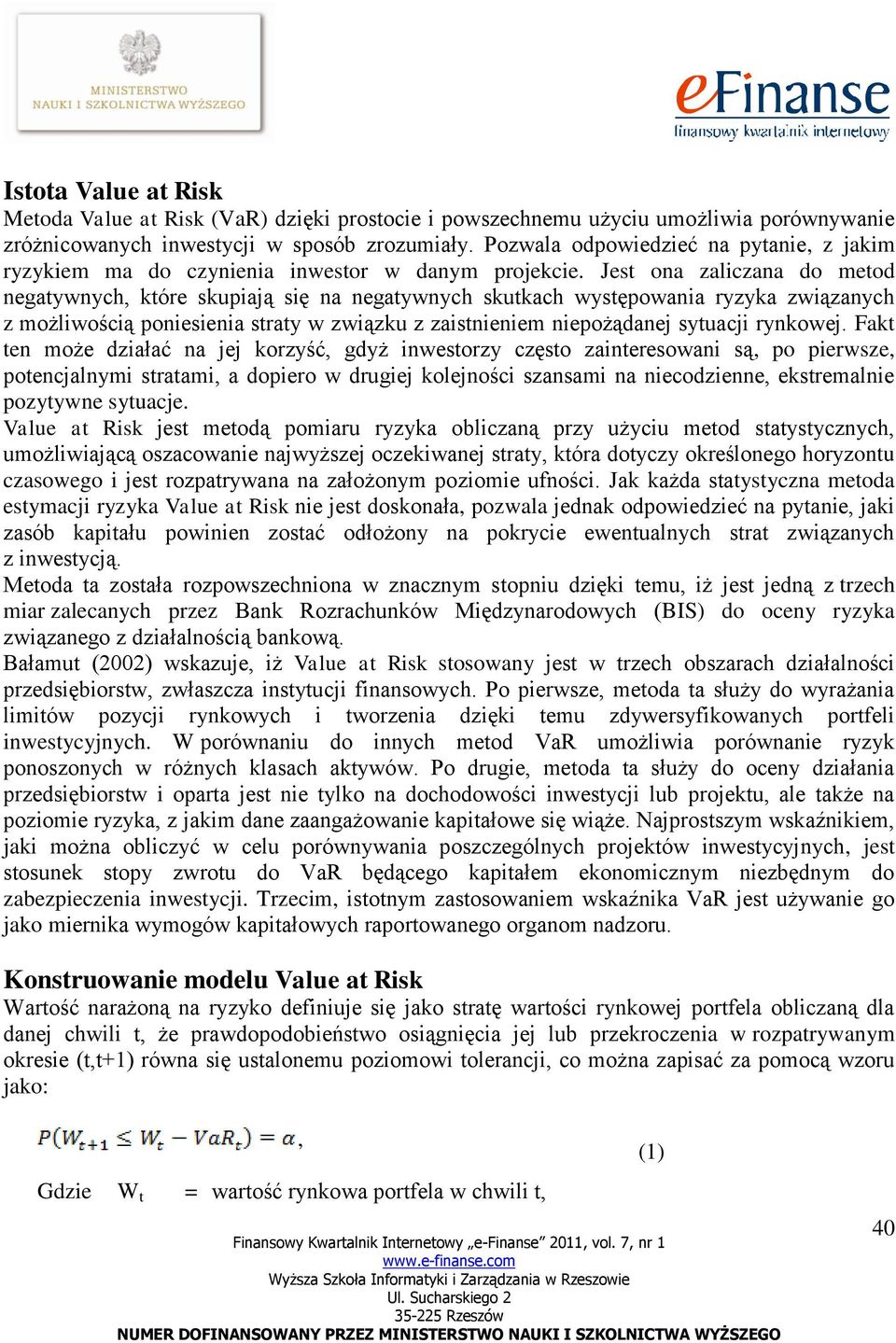 MINISTERSTWO NAUKI I SZKOLNICTWA WYŻSZEGO

eFinanse
finansowy kwartalnik internetowy

Istota Value at Risk
Metoda Value at Risk (VaR) dzięki prostocie i powszechnemu użyciu umożliwia porównywanie zróżnicowanych inwestycji w sposób zrozumiały. Pozwala odpowiedzieć na pytanie, z jakim ryzykiem ma do czynienia inwestor w danym projekcie. Jest ona zaliczana do metod negatywnych, które skupiają się na negatywnych skutkach występowania ryzyka związanych z możliwością poniesienia straty w związku z zaistnieniem niepożądanej sytuacji rynkowej. Fakt ten może działać na jej korzyść, gdyż inwestorzy często zainteresowani są, po pierwsze, potencjalnymi stratami, a dopiero w drugiej kolejności szansami na niecodzienne, ekstremalnie pozytywne sytuacje.
Value at Risk jest metodą pomiaru ryzyka obliczaną przy użyciu metod statystycznych, umożliwiającą oszacowanie najwyższej oczekiwanej straty, która dotyczy określonego horyzontu czasowego i jest rozpatrywana na założonym poziomie ufności. Jak każda statystyczna metoda estymacji ryzyka Value at Risk nie jest doskonała, pozwala jednak odpowiedzieć na pytanie, jaki zasób kapitału powinien zostać odłożony na pokrycie ewentualnych strat związanych z inwestycją.
Metoda ta została rozpowszechniona w znacznym stopniu dzięki temu, iż jest jedną z trzech miar zalecanych przez Bank Rozrachunków Międzynarodowych (BIS) do oceny ryzyka związanego z działalnością bankową.
Bałamut (2002) wskazuje, iż Value at Risk stosowany jest w trzech obszarach działalności przedsiębiorstw, zwłaszcza instytucji finansowych. Po pierwsze, metoda ta służy do wyrażania limitów pozycji rynkowych i tworzenia dzięki temu zdywersyfikowanych portfeli inwestycyjnych. W porównaniu do innych metod VaR umożliwia porównanie ryzyk ponoszonych w różnych klasach aktywów. Po drugie, metoda ta służy do oceny działania przedsiębiorstw i oparta jest nie tylko na dochodowości inwestycji lub projektu, ale także na poziomie ryzyka, z jakim dane zaangażowanie kapitałowe się wiąże. Najprostszym wskaźnikiem, jaki można obliczyć w celu porównywania poszczególnych projektów inwestycyjnych, jest stosunek stopy zwrotu do VaR będącego kapitałem ekonomicznym niezbędnym do zabezpieczenia inwestycji. Trzecim, istotnym zastosowaniem wskaźnika VaR jest używanie go jako miernika wymogów kapitałowych raportowanego organom nadzoru.

Konstruowanie modelu Value at Risk
Wartość narażoną na ryzyko definiuje się jako stratę wartości rynkowej portfela obliczaną dla danej chwili t, że prawdopodobieństwo osiągnięcia jej lub przekroczenia w rozpatrywanym okresie (t,t+1) równa się ustalonemu poziomowi tolerancji, co można zapisać za pomocą wzoru jako:

$P(W_{t+1} \leq W_t - VaR_t) = \alpha,$ (1)

Gdzie $W_t$ = wartość rynkowa portfela w chwili t,

40

Finansowy Kwartalnik Internetowy „e-Finanse” 2011, vol. 7, nr 1
www.e-finanse.com
Wyższa Szkoła Informatyki i Zarządzania w Rzeszowie
Ul. Sucharskiego 2
35-225 Rzeszów
NUMER DOFINANSOWANY PRZEZ MINISTERSTWO NAUKI I SZKOLNICTWA WYŻSZEGO